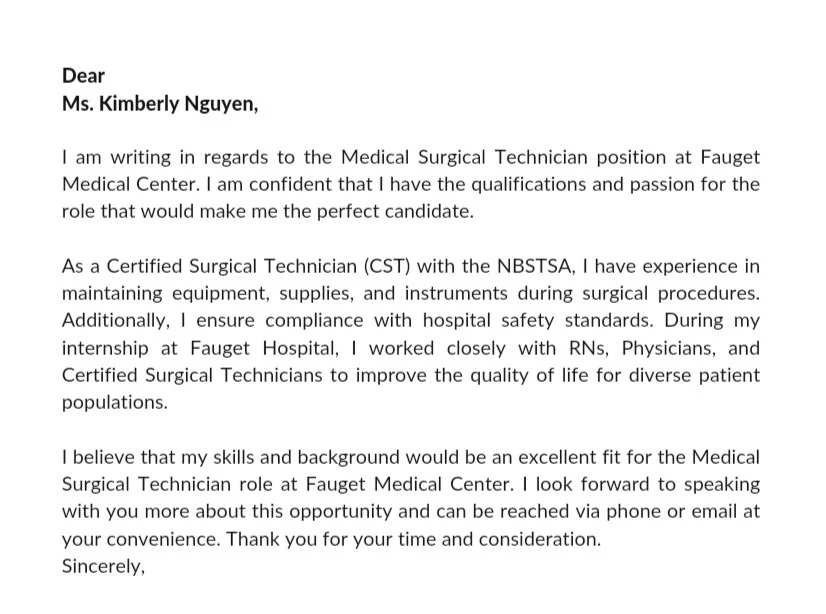 Dear
Ms. Kimberly Nguyen,

I am writing in regards to the Medical Surgical Technician position at Fauget Medical Center. I am confident that I have the qualifications and passion for the role that would make me the perfect candidate.

As a Certified Surgical Technician (CST) with the NBSTSA, I have experience in maintaining equipment, supplies, and instruments during surgical procedures. Additionally, I ensure compliance with hospital safety standards. During my internship at Fauget Hospital, I worked closely with RNs, Physicians, and Certified Surgical Technicians to improve the quality of life for diverse patient populations.

I believe that my skills and background would be an excellent fit for the Medical Surgical Technician role at Fauget Medical Center. I look forward to speaking with you more about this opportunity and can be reached via phone or email at your convenience. Thank you for your time and consideration.
Sincerely,